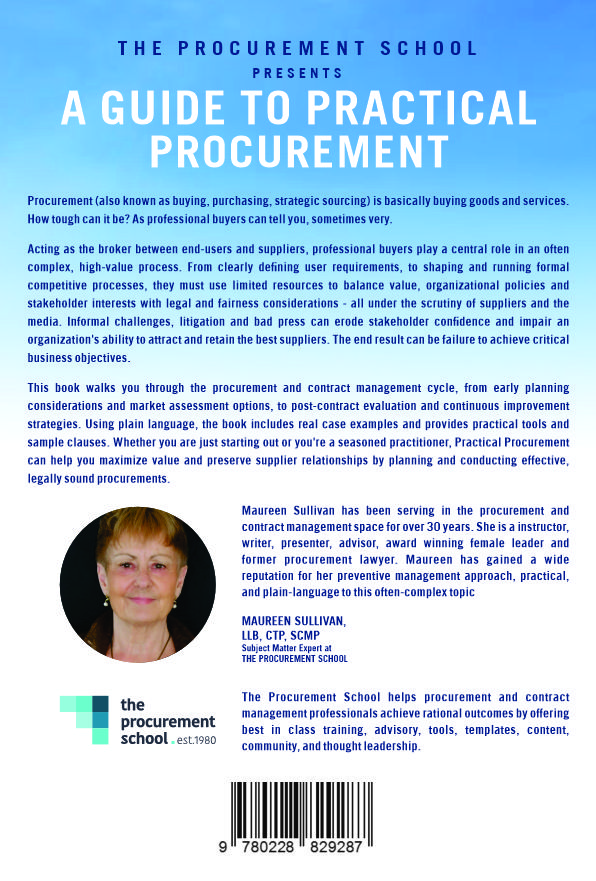 THE PROCUREMENT SCHOOL
PRESENTS
A GUIDE TO PRACTICAL PROCUREMENT

Procurement (also known as buying, purchasing, strategic sourcing) is basically buying goods and services. How tough can it be? As professional buyers can tell you, sometimes very.

Acting as the broker between end-users and suppliers, professional buyers play a central role in an often complex, high-value process. From clearly defining user requirements, to shaping and running formal competitive processes, they must use limited resources to balance value, organizational policies and stakeholder interests with legal and fairness considerations - all under the scrutiny of suppliers and the media. Informal challenges, litigation and bad press can erode stakeholder confidence and impair an organization's ability to attract and retain the best suppliers. The end result can be failure to achieve critical business objectives.

This book walks you through the procurement and contract management cycle, from early planning considerations and market assessment options, to post-contract evaluation and continuous improvement strategies. Using plain language, the book includes real case examples and provides practical tools and sample clauses. Whether you are just starting out or you're a seasoned practitioner, Practical Procurement can help you maximize value and preserve supplier relationships by planning and conducting effective, legally sound procurements.

Maureen Sullivan has been serving in the procurement and contract management space for over 30 years. She is a instructor, writer, presenter, advisor, award winning female leader and former procurement lawyer. Maureen has gained a wide reputation for her preventive management approach, practical, and plain-language to this often-complex topic

MAUREEN SULLIVAN,
LLB, CTP, SCMP
Subject Matter Expert at
THE PROCUREMENT SCHOOL

the procurement school . est.1980

The Procurement School helps procurement and contract management professionals achieve rational outcomes by offering best in class training, advisory, tools, templates, content, community, and thought leadership.

9 780228 829287